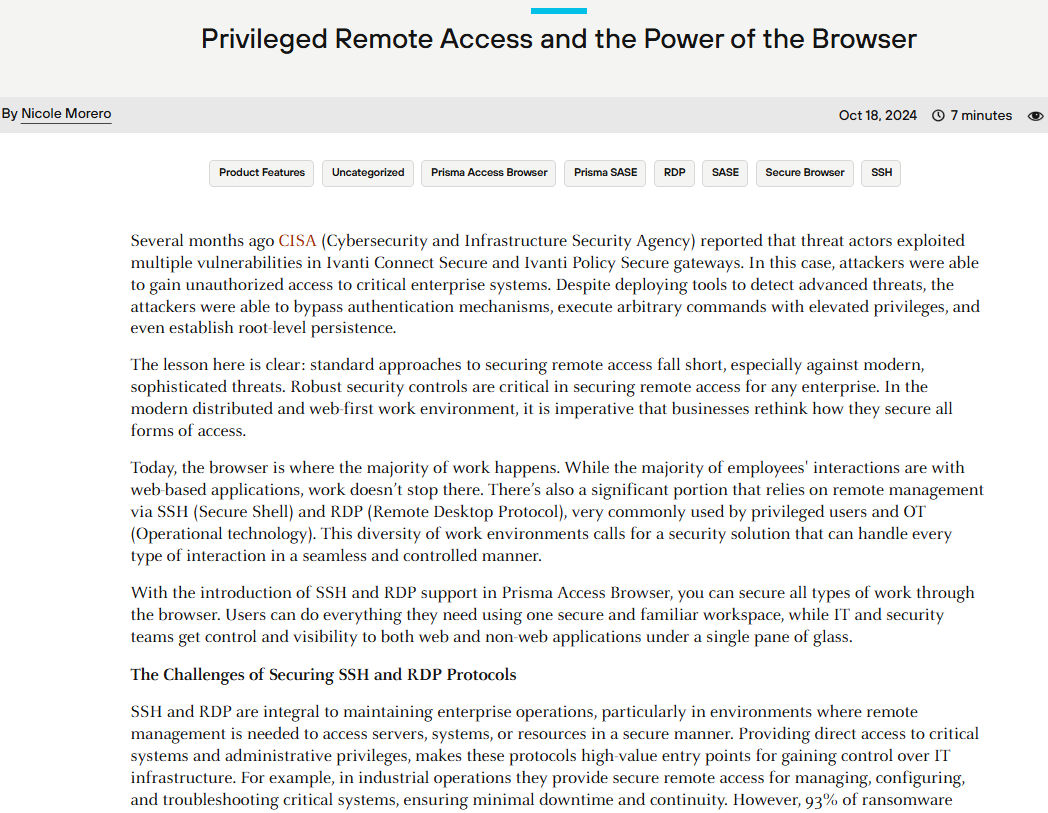 Privileged Remote Access and the Power of the Browser

By Nicole Morero

Oct 18, 2024 7 minutes

Product Features Uncategorized Prisma Access Browser Prisma SASE RDP SASE Secure Browser SSH

Several months ago CISA (Cybersecurity and Infrastructure Security Agency) reported that threat actors exploited multiple vulnerabilities in Ivanti Connect Secure and Ivanti Policy Secure gateways. In this case, attackers were able to gain unauthorized access to critical enterprise systems. Despite deploying tools to detect advanced threats, the attackers were able to bypass authentication mechanisms, execute arbitrary commands with elevated privileges, and even establish root-level persistence.

The lesson here is clear: standard approaches to securing remote access fall short, especially against modern, sophisticated threats. Robust security controls are critical in securing remote access for any enterprise. In the modern distributed and web-first work environment, it is imperative that businesses rethink how they secure all forms of access.

Today, the browser is where the majority of work happens. While the majority of employees' interactions are with web-based applications, work doesn't stop there. There's also a significant portion that relies on remote management via SSH (Secure Shell) and RDP (Remote Desktop Protocol), very commonly used by privileged users and OT (Operational technology). This diversity of work environments calls for a security solution that can handle every type of interaction in a seamless and controlled manner.

With the introduction of SSH and RDP support in Prisma Access Browser, you can secure all types of work through the browser. Users can do everything they need using one secure and familiar workspace, while IT and security teams get control and visibility to both web and non-web applications under a single pane of glass.

The Challenges of Securing SSH and RDP Protocols

SSH and RDP are integral to maintaining enterprise operations, particularly in environments where remote management is needed to access servers, systems, or resources in a secure manner. Providing direct access to critical systems and administrative privileges, makes these protocols high-value entry points for gaining control over IT infrastructure. For example, in industrial operations they provide secure remote access for managing, configuring, and troubleshooting critical systems, ensuring minimal downtime and continuity. However, 93% of ransomware